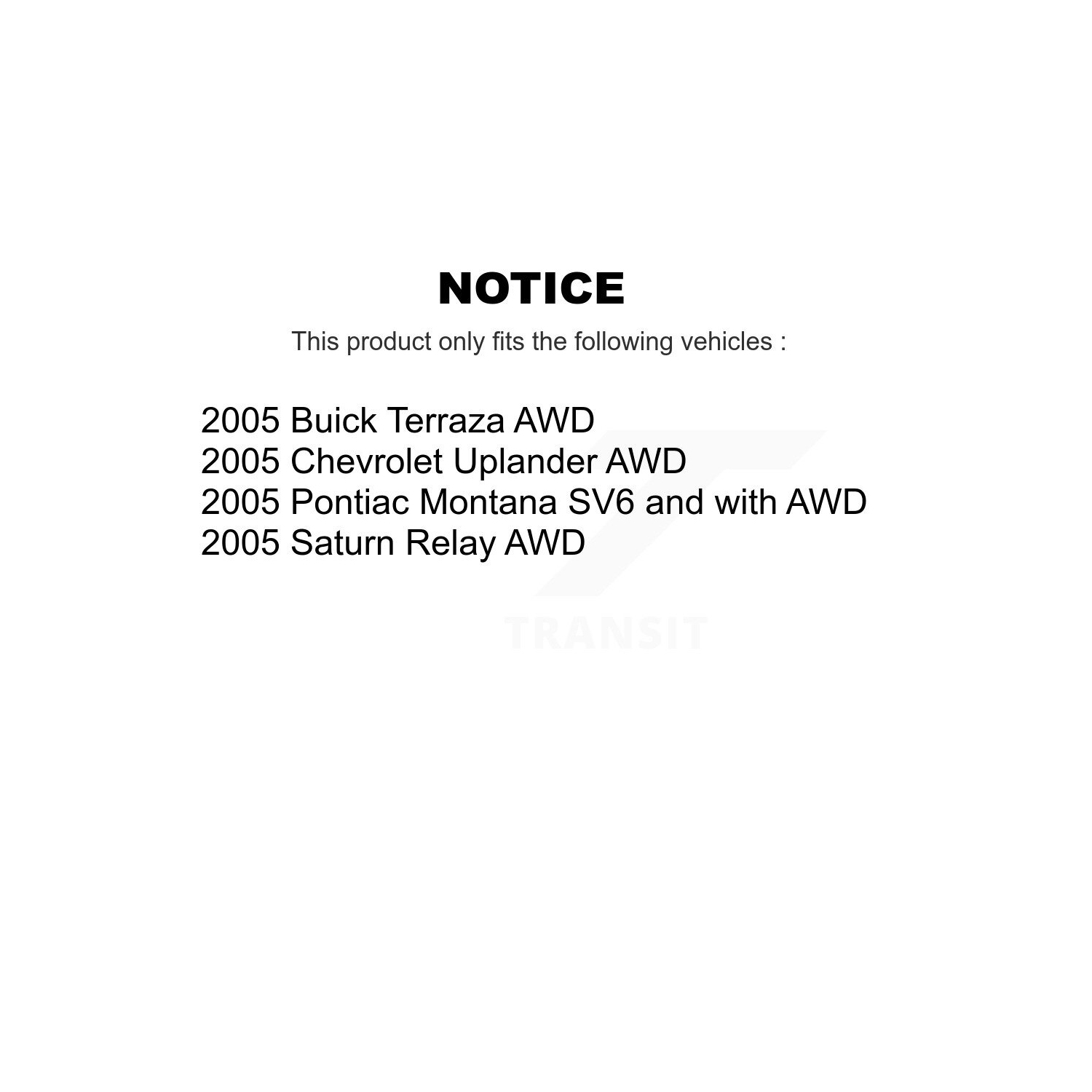 NOTICE

This product only fits the following vehicles :

2005 Buick Terraza AWD
2005 Chevrolet Uplander AWD
2005 Pontiac Montana SV6 and with AWD
2005 Saturn Relay AWD

TRANSIT